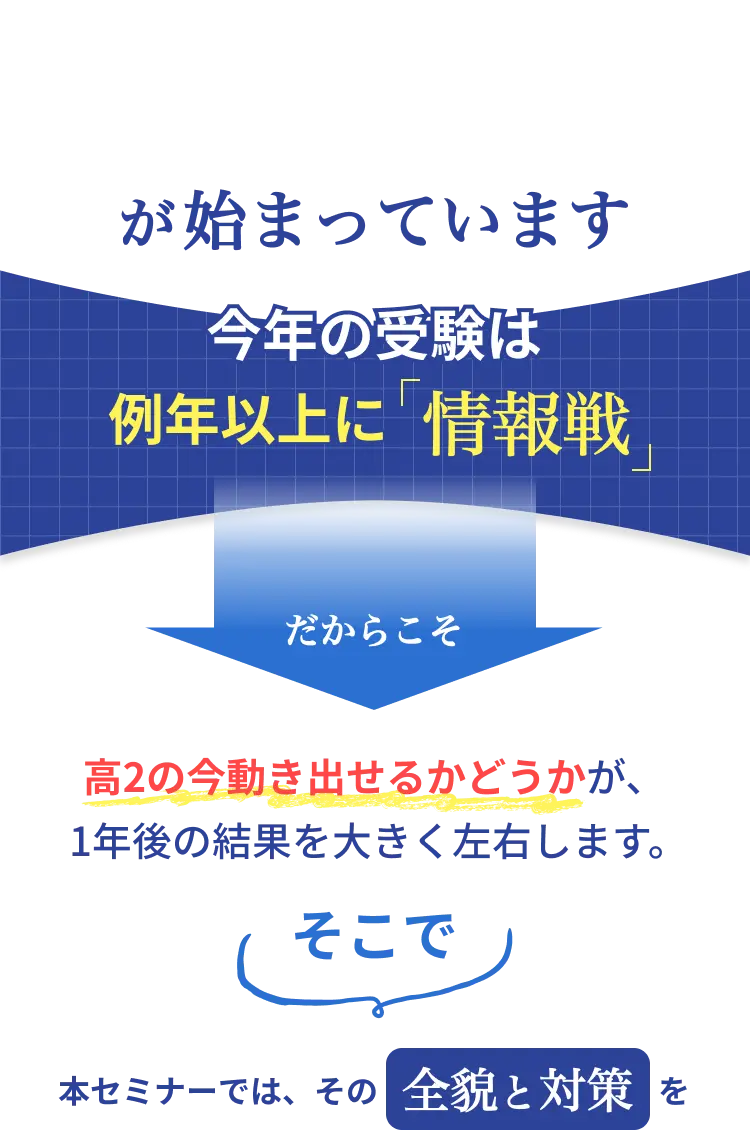 が始まっています

今年の受験は
例年以上に「情報戦」

だからこそ

高2の今動き出せるかどうかが、
1年後の結果を大きく左右します。

そこで

本セミナーでは、その 全貌と対策 を